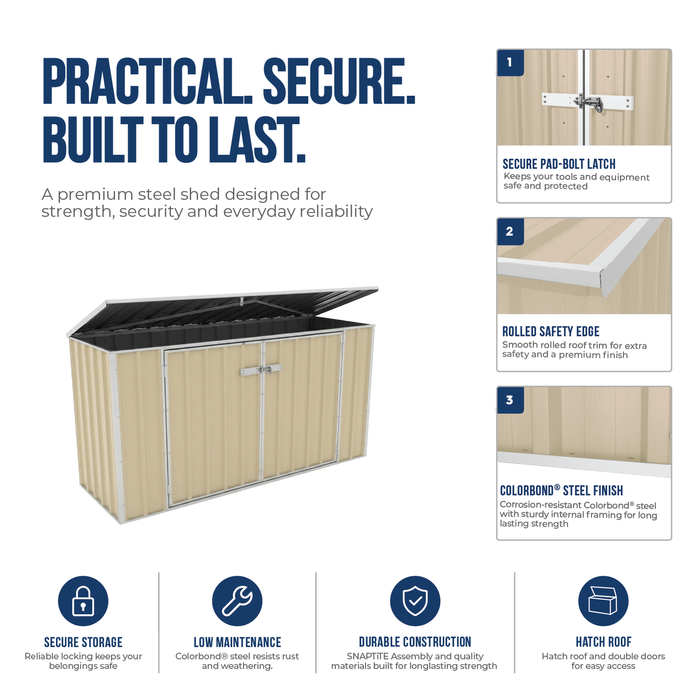 PRACTICAL. SECURE. BUILT TO LAST.

A premium steel shed designed for strength, security and everyday reliability

1

SECURE PAD-BOLT LATCH

Keeps your tools and equipment safe and protected

2

ROLLED SAFETY EDGE

Smooth rolled roof trim for extra safety and a premium finish

3

COLORBOND® STEEL FINISH

Corrosion-resistant Colorbond® steel with sturdy internal framing for long lasting strength

SECURE STORAGE

Reliable locking keeps your belongings safe

LOW MAINTENANCE

Colorbond® steel resists rust and weathering.

DURABLE CONSTRUCTION

SNAPTiTE Assembly and quality materials built for longlasting strength

HATCH ROOF

Hatch roof and double doors for easy access